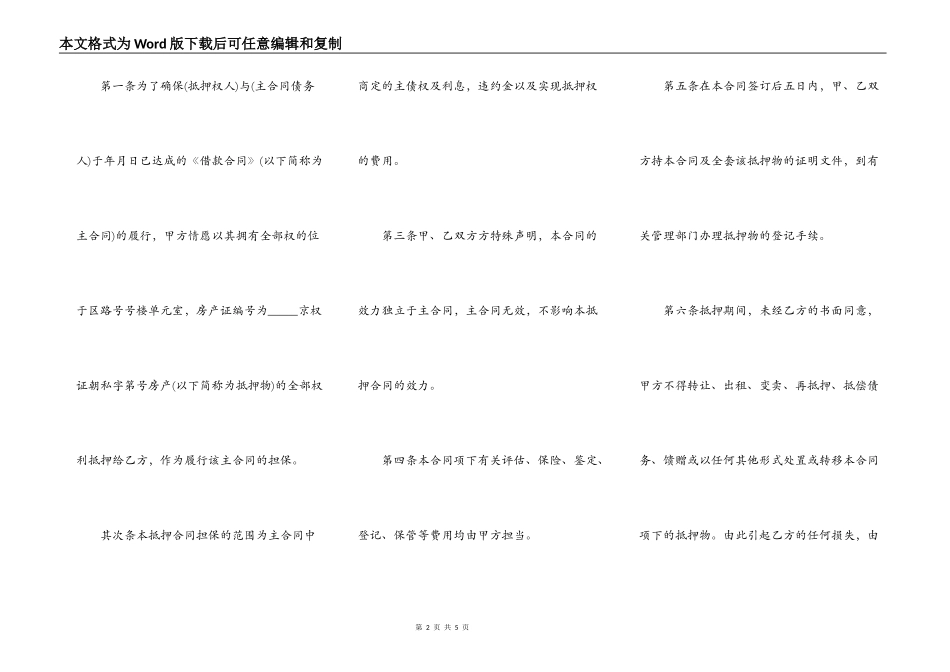 本文格式为Word版下载后可任意编辑和复制

第一条为了确保(抵押权人)与(主合同债务人)于年月日已达成的《借款合同》(以下简称为主合同)的履行，甲方情愿以其拥有全部权的位于区路号号楼单元室，房产证编号为_____京权证朝私字第号房产(以下简称为抵押物)的全部权利抵押给乙方，作为履行该主合同的担保。

其次条本抵押合同担保的范围为主合同中商定的主债权及利息，违约金以及实现抵押权的费用。

第三条甲、乙双方方特殊声明，本合同的效力独立于主合同，主合同无效，不影响本抵押合同的效力。

第四条本合同项下有关评估、保险、鉴定、登记、保管等费用均由甲方担当。

第五条在本合同签订后五日内，甲、乙双方持本合同及全套该抵押物的证明文件，到有关管理部门办理抵押物的登记手续。

第六条抵押期间，未经乙方的书面同意，甲方不得转让、出租、变卖、再抵押、抵偿债务、馈赠或以任何其他形式处置或转移本合同项下的抵押物。由此引起乙方的任何损失，由

第 2 页 共 5 页